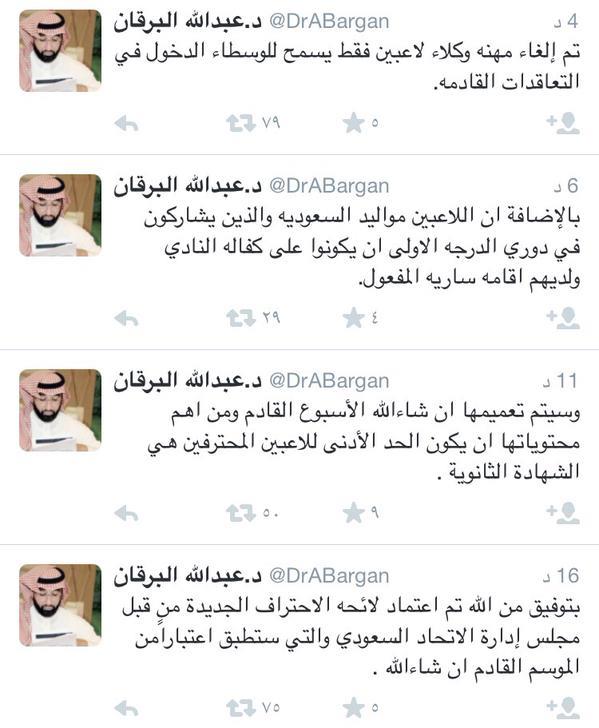 د.عبدالله البرقان @DrABargan
4 د
تم إلغاء مهنه وكلاء لاعبين فقط يسمح للوسطاء الدخول في التعاقدات القادمه.
٧٩ ٥

د.عبدالله البرقان @DrABargan
6 د
بالإضافة ان اللاعبين مواليد السعوديه والذين يشاركون في دوري الدرجه الاولى ان يكونوا على كفاله النادي ولديهم اقامه ساريه المفعول.
٢٩ ٤

د.عبدالله البرقان @DrABargan
11 د
وسيتم تعميمها ان شاءالله الأسبوع القادم ومن اهم محتوياتها ان يكون الحد الأدنى للاعبين المحترفين هي الشهادة الثانوية .
٥٠ ٩

د.عبدالله البرقان @DrABargan
16 د
بتوفيق من الله تم اعتماد لائحه الاحتراف الجديدة من قبل مجلس إدارة الاتحاد السعودي والتي ستطبق اعتباراًمن الموسم القادم ان شاءالله .
٧٥ ٥